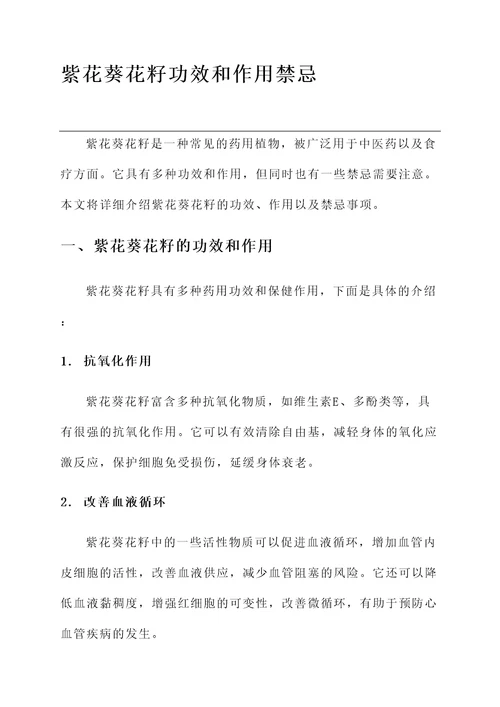 紫花葵花籽功效和作用禁忌

紫花葵花籽是一种常见的药用植物，被广泛用于中医药以及食疗方面。它具有多种功效和作用，但同时也有一些禁忌需要注意。本文将详细介绍紫花葵花籽的功效、作用以及禁忌事项。

一、紫花葵花籽的功效和作用

紫花葵花籽具有多种药用功效和保健作用，下面是具体的介绍：

1. 抗氧化作用

紫花葵花籽富含多种抗氧化物质，如维生素E、多酚类等，具有很强的抗氧化作用。它可以有效清除自由基，减轻身体的氧化应激反应，保护细胞免受损伤，延缓身体衰老。

2. 改善血液循环

紫花葵花籽中的一些活性物质可以促进血液循环，增加血管内皮细胞的活性，改善血液供应，减少血管阻塞的风险。它还可以降低血液黏稠度，增强红细胞的可变性，改善微循环，有助于预防心血管疾病的发生。